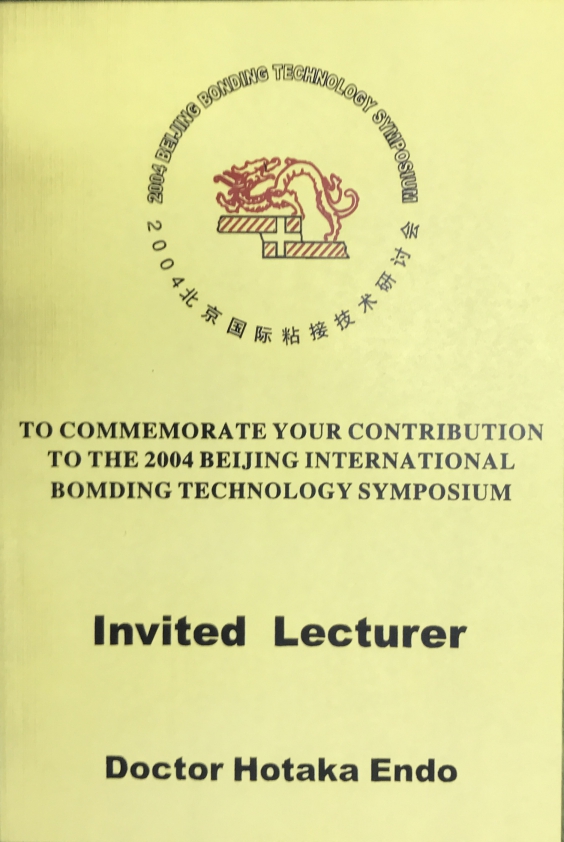 2004 BEIJING BONDING TECHNOLOGY SYMPOSIUM

2004北京国际粘接技术研讨会

TO COMMEMORATE YOUR CONTRIBUTION TO THE 2004 BEIJING INTERNATIONAL BOMDING TECHNOLOGY SYMPOSIUM

Invited Lecturer

Doctor Hotaka Endo